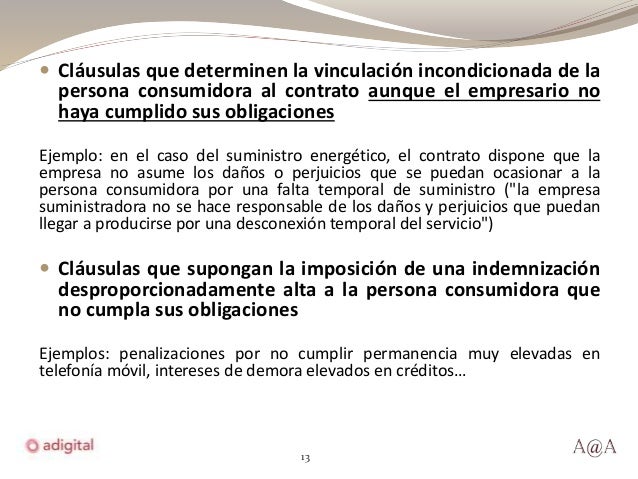 • Cláusulas que determinen la vinculación incondicionada de la persona consumidora al contrato aunque el empresario no haya cumplido sus obligaciones

Ejemplo: en el caso del suministro energético, el contrato dispone que la empresa no asume los daños o perjuicios que se puedan ocasionar a la persona consumidora por una falta temporal de suministro ("la empresa suministradora no se hace responsable de los daños y perjuicios que puedan llegar a producirse por una desconexión temporal del servicio")

• Cláusulas que supongan la imposición de una indemnización desproporcionadamente alta a la persona consumidora que no cumpla sus obligaciones

Ejemplos: penalizaciones por no cumplir permanencia muy elevadas en telefonía móvil, intereses de demora elevados en créditos…

adigital

13

A@A